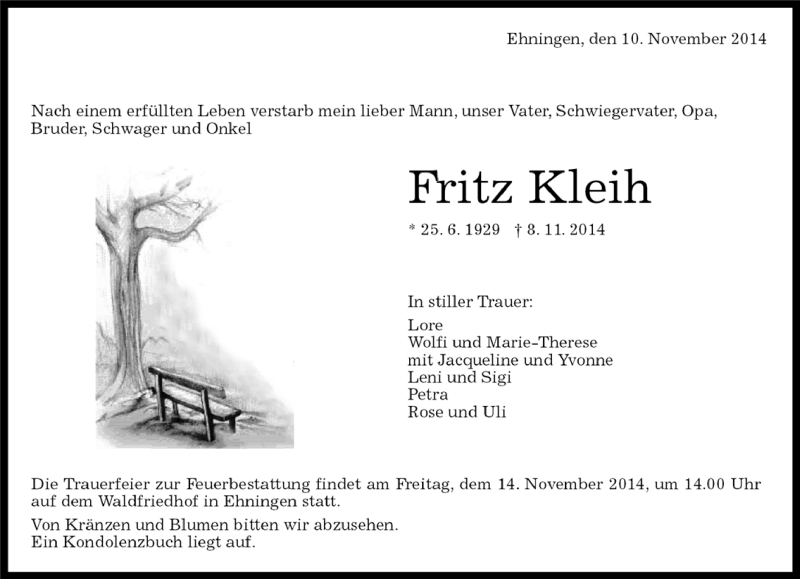 Ehningen, den 10. November 2014

Nach einem erfüllten Leben verstarb mein lieber Mann, unser Vater, Schwiegervater, Opa, Bruder, Schwager und Onkel

Fritz Kleih

* 25. 6. 1929 † 8. 11. 2014

In stiller Trauer:

Lore
Wolfi und Marie-Therese
mit Jacqueline und Yvonne
Leni und Sigi
Petra
Rose und Uli

Die Trauerfeier zur Feuerbestattung findet am Freitag, dem 14. November 2014, um 14.00 Uhr auf dem Waldfriedhof in Ehningen statt.

Von Kränzen und Blumen bitten wir abzusehen.
Ein Kondolenzbuch liegt auf.